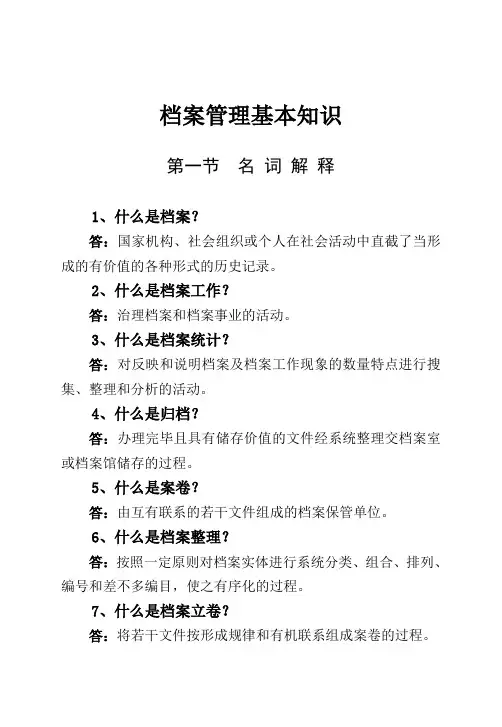 档案管理基本知识

第一节　名 词 解 释

1、什么是档案？

答：国家机构、社会组织或个人在社会活动中直截了当形成的有价值的各种形式的历史记录。

2、什么是档案工作？

答：治理档案和档案事业的活动。

3、什么是档案统计？

答：对反映和说明档案及档案工作现象的数量特点进行搜集、整理和分析的活动。

4、什么是归档？

答：办理完毕且具有储存价值的文件经系统整理交档案室或档案馆储存的过程。

5、什么是案卷？

答：由互有联系的若干文件组成的档案保管单位。

6、什么是档案整理？

答：按照一定原则对档案实体进行系统分类、组合、排列、编号和差不多编目，使之有序化的过程。

7、什么是档案立卷？

答：将若干文件按形成规律和有机联系组成案卷的过程。